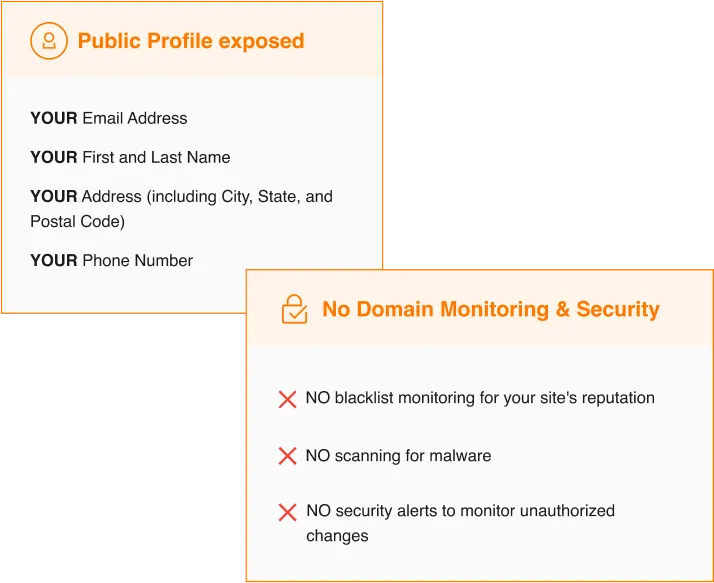 Public Profile exposed

YOUR Email Address

YOUR First and Last Name

YOUR Address (including City, State, and Postal Code)

YOUR Phone Number

No Domain Monitoring & Security

NO blacklist monitoring for your site's reputation

NO scanning for malware

NO security alerts to monitor unauthorized changes